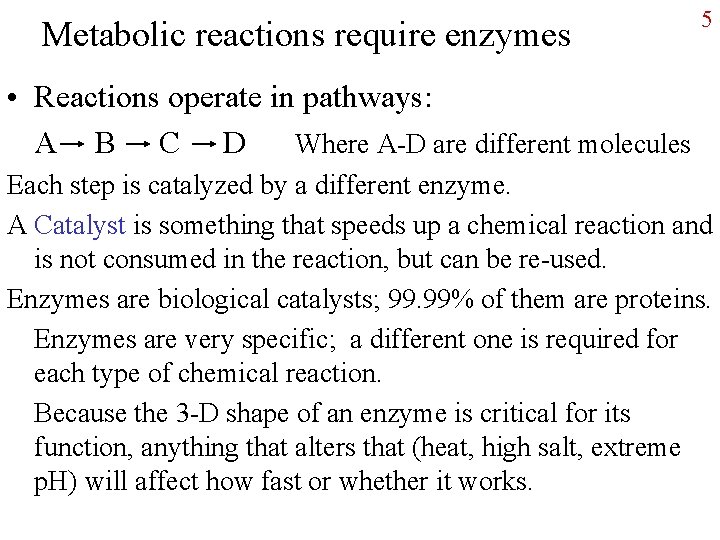 Metabolic reactions require enzymes

5

• Reactions operate in pathways:

$A \rightarrow B \rightarrow C \rightarrow D$ Where A-D are different molecules

Each step is catalyzed by a different enzyme.

A Catalyst is something that speeds up a chemical reaction and is not consumed in the reaction, but can be re-used.

Enzymes are biological catalysts; 99.99% of them are proteins.

Enzymes are very specific; a different one is required for each type of chemical reaction.

Because the 3-D shape of an enzyme is critical for its function, anything that alters that (heat, high salt, extreme pH) will affect how fast or whether it works.